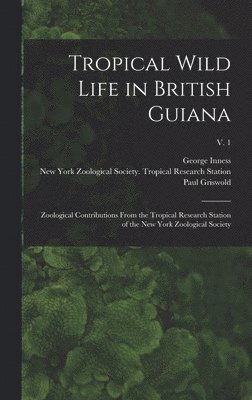 Tropical Wild Life in British Guiana

V. 1

George Inness
New York Zoological Society. Tropical Research Station
Paul Griswold

Zoological Contributions From the Tropical Research Station of the New York Zoological Society